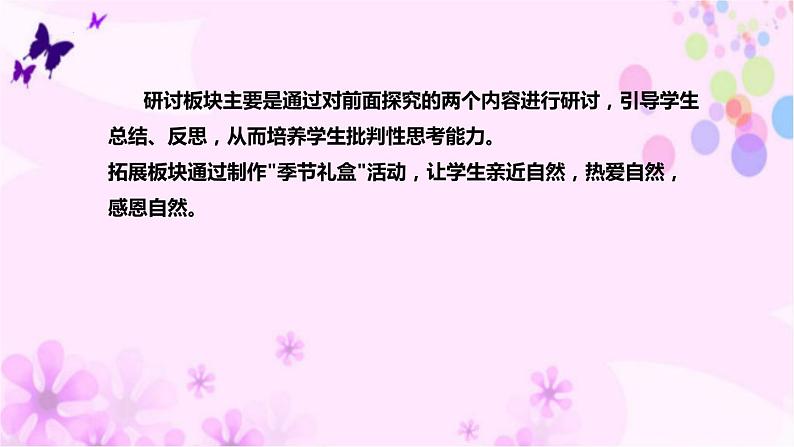 研讨板块主要是通过对前面探究的两个内容进行研讨，引导学生总结、反思，从而培养学生批判性思考能力。
拓展板块通过制作"季节礼盒"活动，让学生亲近自然，热爱自然，感恩自然。